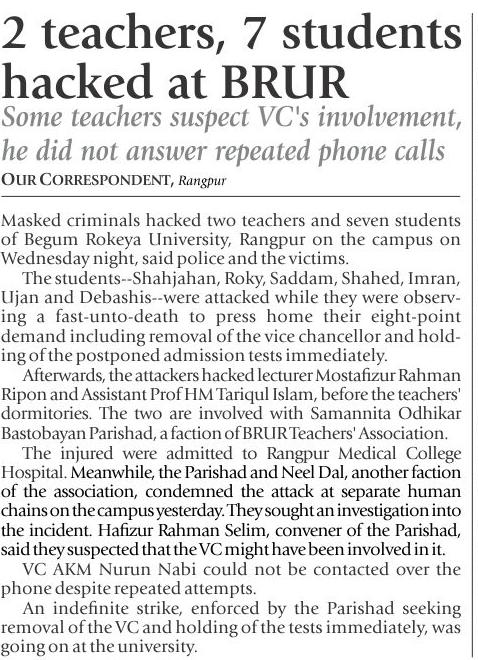 2 teachers, 7 students hacked at BRUR

Some teachers suspect VC's involvement, he did not answer repeated phone calls

OUR CORRESPONDENT, Rangpur

Masked criminals hacked two teachers and seven students of Begum Rokeya University, Rangpur on the campus on Wednesday night, said police and the victims.

The students--Shahjahan, Roky, Saddam, Shahed, Imran, Ujan and Debashis--were attacked while they were observing a fast-unto-death to press home their eight-point demand including removal of the vice chancellor and holding of the postponed admission tests immediately.

Afterwards, the attackers hacked lecturer Mostafizur Rahman Ripon and Assistant Prof HM Tariqul Islam, before the teachers' dormitories. The two are involved with Samannita Odhikar Bastobayan Parishad, a faction of BRUR Teachers' Association.

The injured were admitted to Rangpur Medical College Hospital. Meanwhile, the Parishad and Neel Dal, another faction of the association, condemned the attack at separate human chains on the campus yesterday. They sought an investigation into the incident. Hafizur Rahman Selim, convener of the Parishad, said they suspected that the VC might have been involved in it.

VC AKM Nurun Nabi could not be contacted over the phone despite repeated attempts.

An indefinite strike, enforced by the Parishad seeking removal of the VC and holding of the tests immediately, was going on at the university.